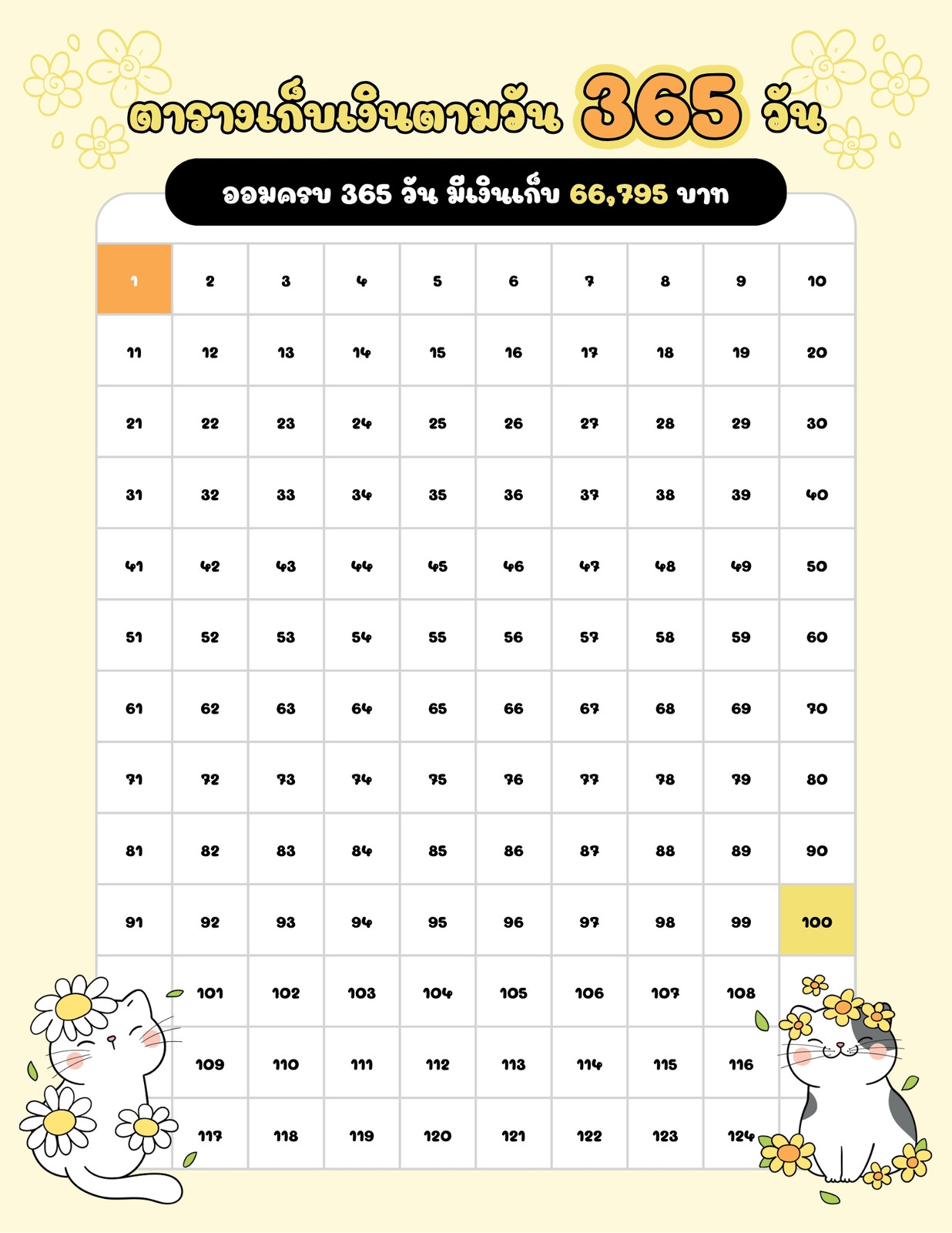 ตารางเก็บเงินตามวัน 365 วัน

ออมครบ 365 วัน มีเงินเก็บ 66,795 บาท

| 1 | 2 | 3 | 4 | 5 | 6 | 7 | 8 | 9 | 10 |
|---|---|---|---|---|---|---|---|---|---|
| 11 | 12 | 13 | 14 | 15 | 16 | 17 | 18 | 19 | 20 |
| 21 | 22 | 23 | 24 | 25 | 26 | 27 | 28 | 29 | 30 |
| 31 | 32 | 33 | 34 | 35 | 36 | 37 | 38 | 39 | 40 |
| 41 | 42 | 43 | 44 | 45 | 46 | 47 | 48 | 49 | 50 |
| 51 | 52 | 53 | 54 | 55 | 56 | 57 | 58 | 59 | 60 |
| 61 | 62 | 63 | 64 | 65 | 66 | 67 | 68 | 69 | 70 |
| 71 | 72 | 73 | 74 | 75 | 76 | 77 | 78 | 79 | 80 |
| 81 | 82 | 83 | 84 | 85 | 86 | 87 | 88 | 89 | 90 |
| 91 | 92 | 93 | 94 | 95 | 96 | 97 | 98 | 99 | 100 |
|  | 101 | 102 | 103 | 104 | 105 | 106 | 107 | 108 |  |
|  | 109 | 110 | 111 | 112 | 113 | 114 | 115 | 116 |  |
|  | 117 | 118 | 119 | 120 | 121 | 122 | 123 | 124 |  |